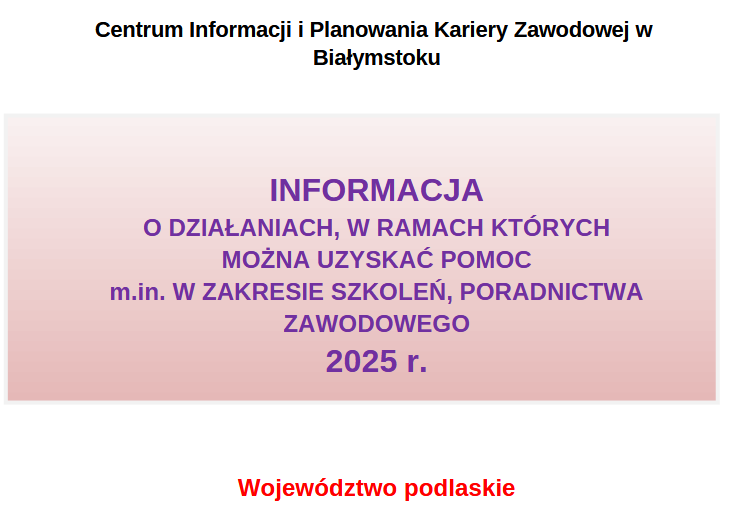 Centrum Informacji i Planowania Kariery Zawodowej w Białymstoku

INFORMACJA
O DZIAŁANIACH, W RAMACH KTÓRYCH
MOŻNA UZYSKAĆ POMOC
m.in. W ZAKRESIE SZKOLEŃ, PORADNICTWA ZAWODOWEGO
2025 r.

Województwo podlaskie